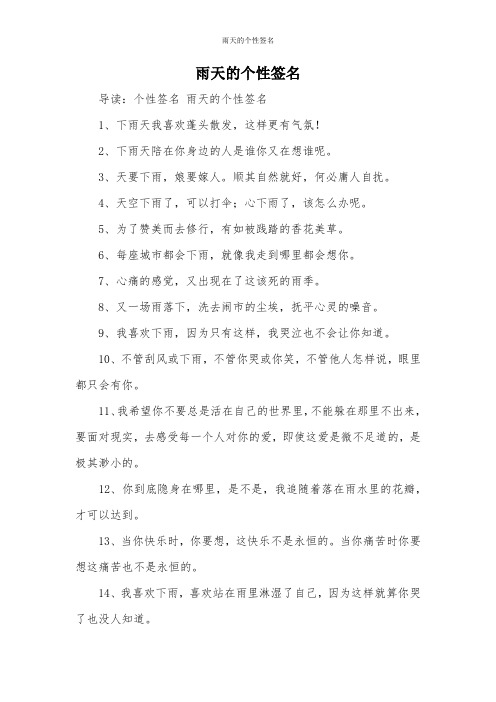 雨天的个性签名

雨天的个性签名

导读：个性签名 雨天的个性签名

1、下雨天我喜欢蓬头散发，这样更有气氛！

2、下雨天陪在你身边的人是谁你又在想谁呢。

3、天要下雨，娘要嫁人。顺其自然就好，何必庸人自扰。

4、天空下雨了，可以打伞；心下雨了，该怎么办呢。

5、为了赞美而去修行，有如被践踏的香花美草。

6、每座城市都会下雨，就像我走到哪里都会想你。

7、心痛的感觉，又出现在了这该死的雨季。

8、又一场雨落下，洗去闹市的尘埃，抚平心灵的噪音。

9、我喜欢下雨，因为只有这样，我哭泣也不会让你知道。

10、不管刮风或下雨，不管你哭或你笑，不管他人怎样说，眼里都只会有你。

11、我希望你不要总是活在自己的世界里，不能躲在那里不出来，要面对现实，去感受每一个人对你的爱，即使这爱是微不足道的，是极其渺小的。

12、你到底隐身在哪里，是不是，我追随着落在雨水里的花瓣，才可以达到。

13、当你快乐时，你要想，这快乐不是永恒的。当你痛苦时你要想这痛苦也不是永恒的。

14、我喜欢下雨，喜欢站在雨里淋湿了自己，因为这样就算你哭了也没人知道。